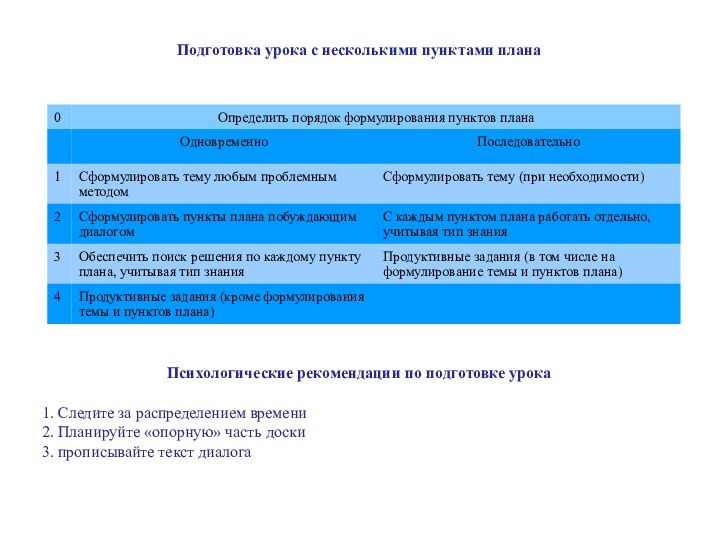 Подготовка урока с несколькими пунктами плана

| 0 | Определить порядок формулирования пунктов плана | |
|---|---|---|
| | Одновременно | Последовательно |
| 1 | Сформулировать тему любым проблемным методом | Сформулировать тему (при необходимости) |
| 2 | Сформулировать пункты плана побуждающим диалогом | С каждым пунктом плана работать отдельно, учитывая тип знания |
| 3 | Обеспечить поиск решения по каждому пункту плана, учитывая тип знания | Продуктивные задания (в том числе на формулирование темы и пунктов плана) |
| 4 | Продуктивные задания (кроме формулирования темы и пунктов плана) | |

Психологические рекомендации по подготовке урока

1. Следите за распределением времени
2. Планируйте «опорную» часть доски
3. прописывайте текст диалога